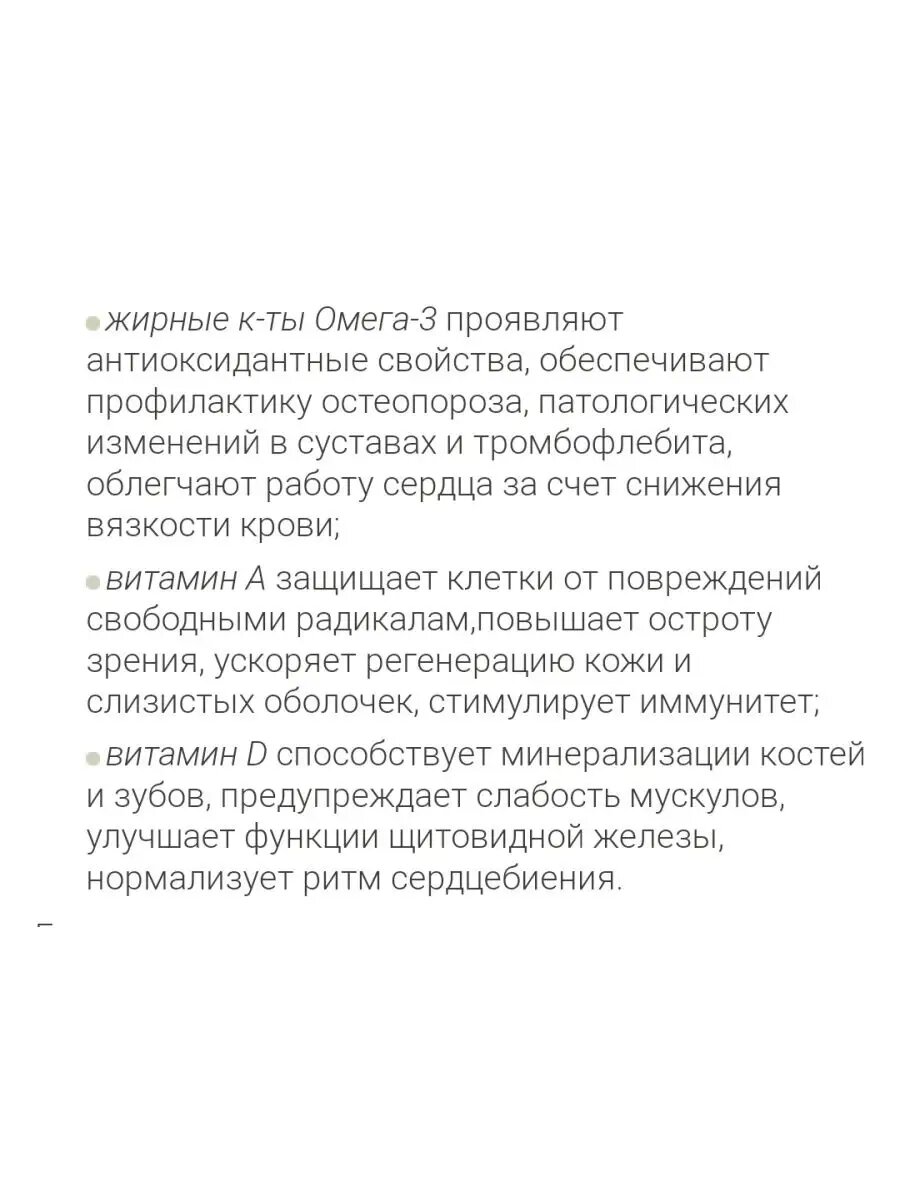 • жирные к-ты Омега-3 проявляют антиоксидантные свойства, обеспечивают профилактику остеопороза, патологических изменений в суставах и тромбофлебита, облегчают работу сердца за счет снижения вязкости крови;

• витамин А защищает клетки от повреждений свободными радикалам,повышает остроту зрения, ускоряет регенерацию кожи и слизистых оболочек, стимулирует иммунитет;

• витамин D способствует минерализации костей и зубов, предупреждает слабость мускулов, улучшает функции щитовидной железы, нормализует ритм сердцебиения.